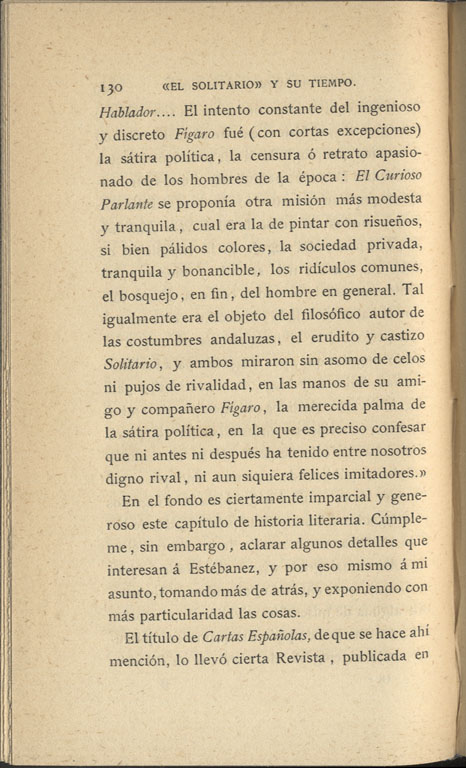 130 «EL SOLITARIO» Y SU TIEMPO.

Hablador.... El intento constante del ingenioso y discreto Fígaro fué (con cortas excepciones) la sátira política, la censura ó retrato apasionado de los hombres de la época: El Curioso Parlante se proponía otra misión más modesta y tranquila, cual era la de pintar con risueños, si bien pálidos colores, la sociedad privada, tranquila y bonancible, los ridículos comunes, el bosquejo, en fin, del hombre en general. Tal igualmente era el objeto del filosófico autor de las costumbres andaluzas, el erudito y castizo Solitario, y ambos miraron sin asomo de celos ni pujos de rivalidad, en las manos de su amigo y compañero Fígaro, la merecida palma de la sátira política, en la que es preciso confesar que ni antes ni después ha tenido entre nosotros digno rival, ni aun siquiera felices imitadores.»

En el fondo es ciertamente imparcial y generoso este capítulo de historia literaria. Cúmpleme, sin embargo, aclarar algunos detalles que interesan á Estébanez, y por eso mismo á mi asunto, tomando más de atrás, y exponiendo con más particularidad las cosas.

El título de Cartas Españolas, de que se hace ahí mención, lo llevó cierta Revista, publicada en